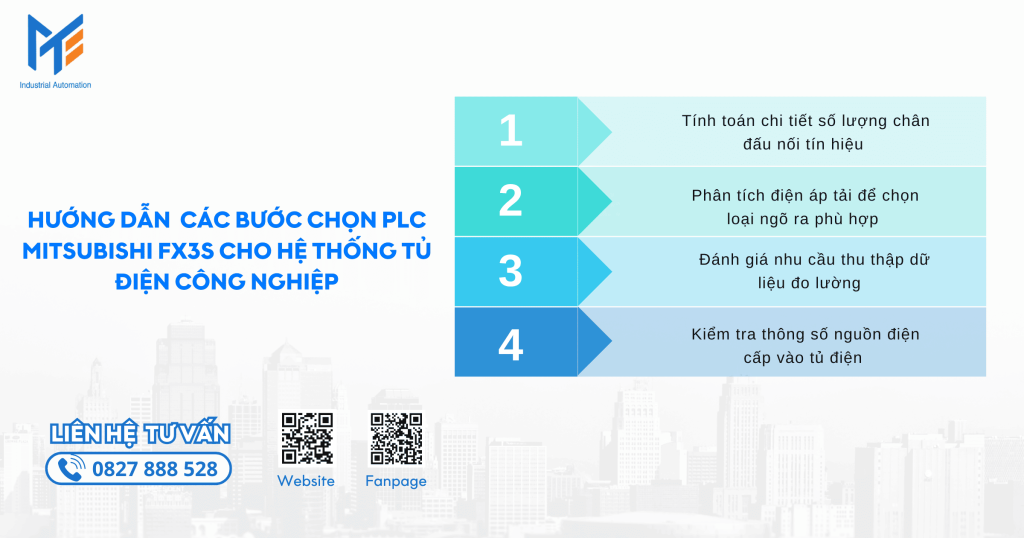 Industrial Automation

HƯỚNG DẪN CÁC BƯỚC CHỌN PLC MITSUBISHI FX3S CHO HỆ THỐNG TỦ ĐIỆN CÔNG NGHIỆP

1 Tính toán chi tiết số lượng chân đấu nối tín hiệu

2 Phân tích điện áp tải để chọn loại ngõ ra phù hợp

3 Đánh giá nhu cầu thu thập dữ liệu đo lường

4 Kiểm tra thông số nguồn điện cấp vào tủ điện

LIÊN HỆ TƯ VẤN
0827 888 528

Website

Fanpage